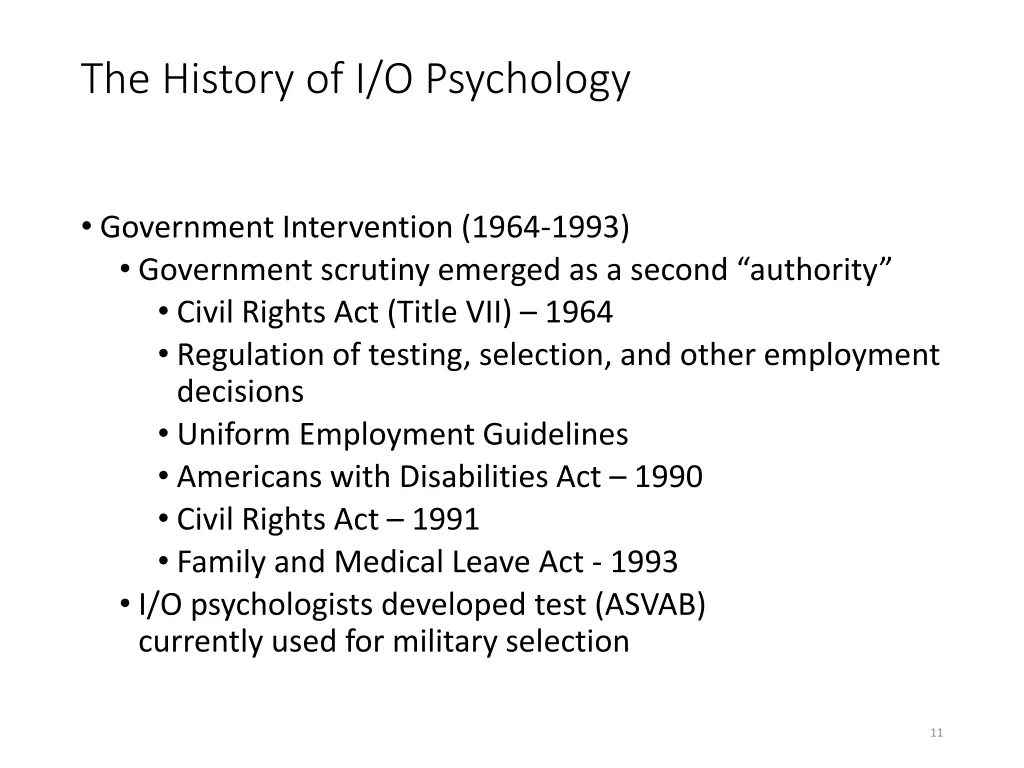 The History of I/O Psychology

• Government Intervention (1964-1993)
  • Government scrutiny emerged as a second “authority”
    • Civil Rights Act (Title VII) – 1964
    • Regulation of testing, selection, and other employment decisions
    • Uniform Employment Guidelines
    • Americans with Disabilities Act – 1990
    • Civil Rights Act – 1991
    • Family and Medical Leave Act - 1993
  • I/O psychologists developed test (ASVAB) currently used for military selection

11